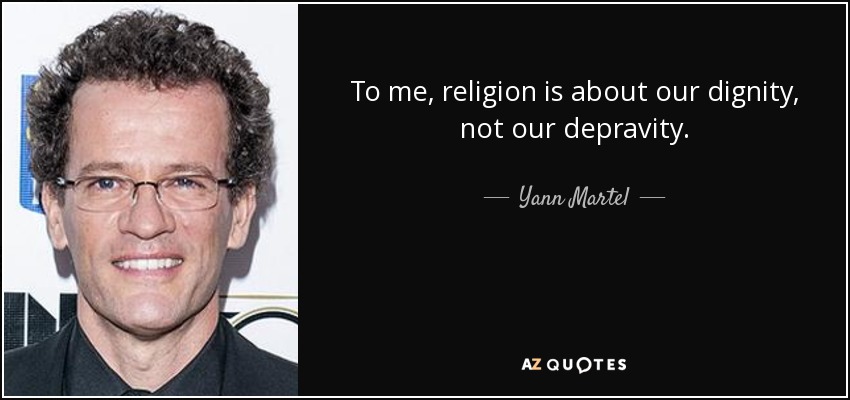 To me, religion is about our dignity, not our depravity.

— Yann Martel —

AZ QUOTES